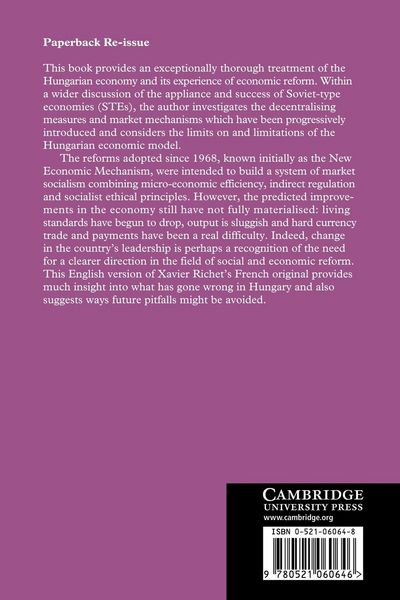 Paperback Re-issue

This book provides an exceptionally thorough treatment of the Hungarian economy and its experience of economic reform. Within a wider discussion of the appliance and success of Soviet-type economies (STEs), the author investigates the decentralising measures and market mechanisms which have been progressively introduced and considers the limits on and limitations of the Hungarian economic model.

The reforms adopted since 1968, known initially as the New Economic Mechanism, were intended to build a system of market socialism combining micro-economic efficiency, indirect regulation and socialist ethical principles. However, the predicted improvements in the economy still have not fully materialised: living standards have begun to drop, output is sluggish and hard currency trade and payments have been a real difficulty. Indeed, change in the country's leadership is perhaps a recognition of the need for a clearer direction in the field of social and economic reform. This English version of Xavier Richet's French original provides much insight into what has gone wrong in Hungary and also suggests ways future pitfalls might be avoided.

CAMBRIDGE
UNIVERSITY PRESS
www.cambridge.org

ISBN 0-521-06064-8

9 780521 060646 >